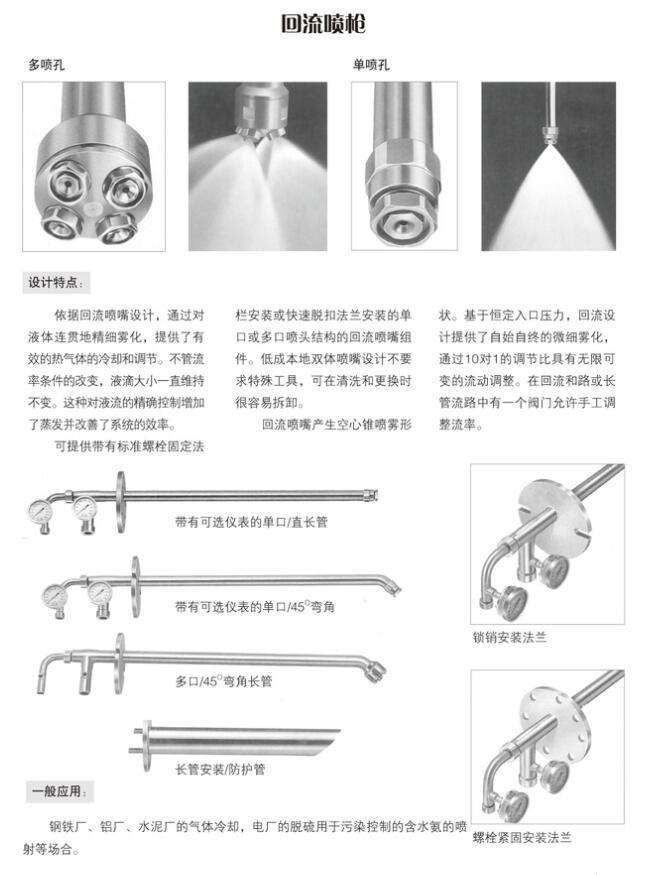 回流喷枪

多喷孔

单喷孔

设计特点：

依据回流喷嘴设计，通过对液体连贯地精细雾化，提供了有效的热气体的冷却和调节。不管流率条件的改变，液滴大小一直维持不变。这种对液流的精确控制增加了蒸发并改善了系统的效率。

可提供带有标准螺栓固定法栏安装或快速脱扣法兰安装的单口或多口喷头结构的回流喷嘴组件。低成本地双体喷嘴设计不要求特殊工具，可在清洗和更换时很容易拆卸。

回流喷嘴产生空心锥喷雾形状。基于恒定入口压力，回流设计提供了自始自终的微细雾化，通过10对1的调节比具有无限可变的流动调整。在回流和路或长管流路中有一个阀门允许手工调整流率。

带有可选仪表的单口/直长管

带有可选仪表的单口/45°弯角

多口/45°弯角长管

长管安装/防护管

锁销安装法兰

螺栓紧固安装法兰

一般应用：

钢铁厂、铝厂、水泥厂的气体冷却，电厂的脱硫用于污染控制的含水氨的喷射等场合。